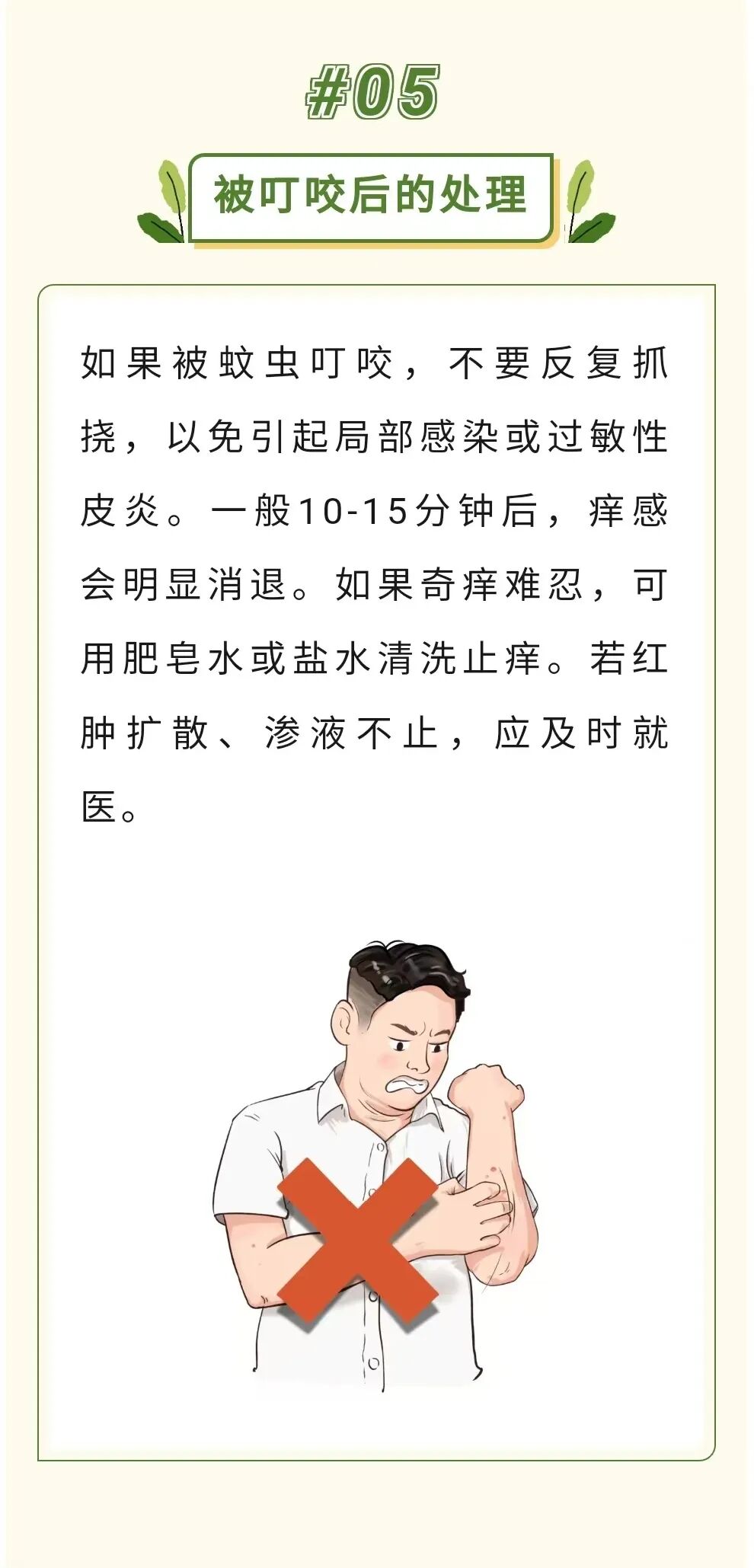 #05

被叮咬后的处理

如果被蚊虫叮咬，不要反复抓挠，以免引起局部感染或过敏性皮炎。一般10-15分钟后，痒感会明显消退。如果奇痒难忍，可用肥皂水或盐水清洗止痒。若红肿扩散、渗液不止，应及时就医。